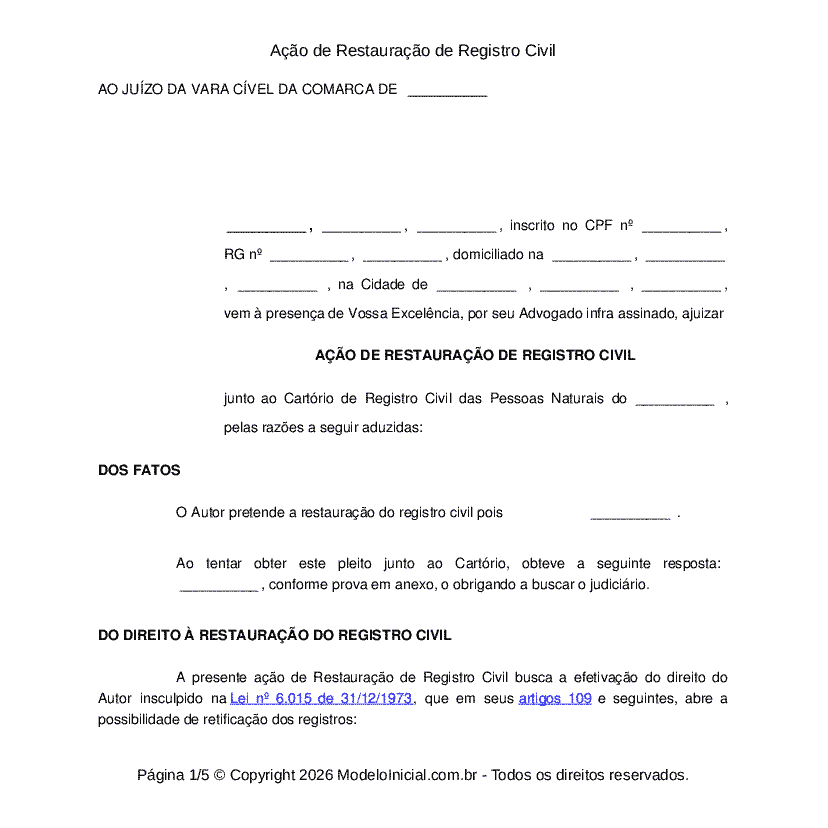 Ação de Restauração de Registro Civil

AO JUÍZO DA VARA CÍVEL DA COMARCA DE __________

__________ , __________ , __________ , inscrito no CPF nº __________ , RG nº __________ , __________ , domiciliado na __________ , __________ , __________ , na Cidade de __________ , __________ , __________ , vem à presença de Vossa Excelência, por seu Advogado infra assinado, ajuizar

AÇÃO DE RESTAURAÇÃO DE REGISTRO CIVIL

junto ao Cartório de Registro Civil das Pessoas Naturais do __________ , pelas razões a seguir aduzidas:

DOS FATOS

O Autor pretende a restauração do registro civil pois __________ .

Ao tentar obter este pleito junto ao Cartório, obteve a seguinte resposta: __________ , conforme prova em anexo, o obrigando a buscar o judiciário.

DO DIREITO À RESTAURAÇÃO DO REGISTRO CIVIL

A presente ação de Restauração de Registro Civil busca a efetivação do direito do Autor insculpido na Lei nº 6.015 de 31/12/1973, que em seus artigos 109 e seguintes, abre a possibilidade de retificação dos registros:

Página 1/5 © Copyright 2026 ModeloInicial.com.br - Todos os direitos reservados.